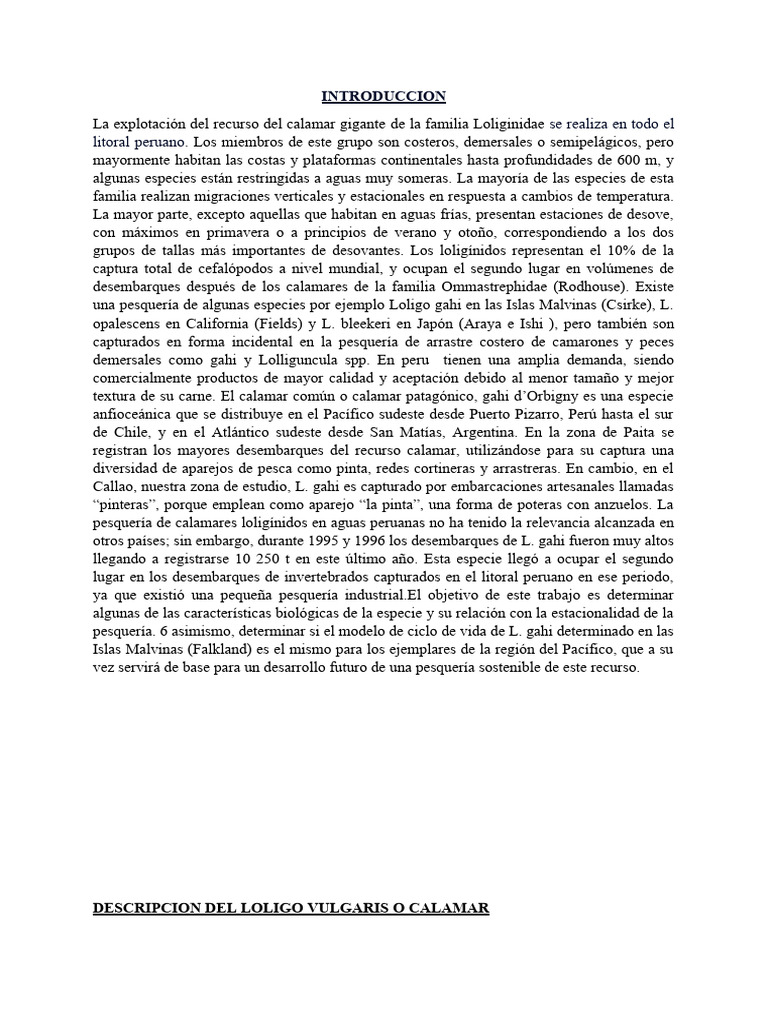 INTRODUCCION

La explotación del recurso del calamar gigante de la familia Loliginidae se realiza en todo el litoral peruano. Los miembros de este grupo son costeros, demersales o semipelágicos, pero mayormente habitan las costas y plataformas continentales hasta profundidades de 600 m, y algunas especies están restringidas a aguas muy someras. La mayoría de las especies de esta familia realizan migraciones verticales y estacionales en respuesta a cambios de temperatura. La mayor parte, excepto aquellas que habitan en aguas frías, presentan estaciones de desove, con máximos en primavera o a principios de verano y otoño, correspondiendo a los dos grupos de tallas más importantes de desovantes. Los loligínidos representan el 10% de la captura total de cefalópodos a nivel mundial, y ocupan el segundo lugar en volúmenes de desembarques después de los calamares de la familia Ommastrephidae (Rodhouse). Existe una pesquería de algunas especies por ejemplo Loligo gahi en las Islas Malvinas (Csirke), L. opalescens en California (Fields) y L. bleekeri en Japón (Araya e Ishi ), pero también son capturados en forma incidental en la pesquería de arrastre costero de camarones y peces demersales como gahi y Lolliguncula spp. En peru tienen una amplia demanda, siendo comercialmente productos de mayor calidad y aceptación debido al menor tamaño y mejor textura de su carne. El calamar común o calamar patagónico, gahi d'Orbigny es una especie anfioceánica que se distribuye en el Pacífico sudeste desde Puerto Pizarro, Perú hasta el sur de Chile, y en el Atlántico sudeste desde San Matías, Argentina. En la zona de Paita se registran los mayores desembarques del recurso calamar, utilizándose para su captura una diversidad de aparejos de pesca como pinta, redes cortineras y arrastreras. En cambio, en el Callao, nuestra zona de estudio, L. gahi es capturado por embarcaciones artesanales llamadas "pinteras", porque emplean como aparejo "la pinta", una forma de poteras con anzuelos. La pesquería de calamares loligínidos en aguas peruanas no ha tenido la relevancia alcanzada en otros países; sin embargo, durante 1995 y 1996 los desembarques de L. gahi fueron muy altos llegando a registrarse 10 250 t en este último año. Esta especie llegó a ocupar el segundo lugar en los desembarques de invertebrados capturados en el litoral peruano en ese periodo, ya que existió una pequeña pesquería industrial.El objetivo de este trabajo es determinar algunas de las características biológicas de la especie y su relación con la estacionalidad de la pesquería. 6 asimismo, determinar si el modelo de ciclo de vida de L. gahi determinado en las Islas Malvinas (Falkland) es el mismo para los ejemplares de la región del Pacífico, que a su vez servirá de base para un desarrollo futuro de una pesquería sostenible de este recurso.

DESCRIPCION DEL LOLIGO VULGARIS O CALAMAR